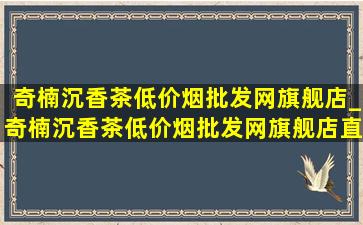 奇楠沉香茶低价烟批发网旗舰店_奇楠沉香茶低价烟批发网旗舰店直